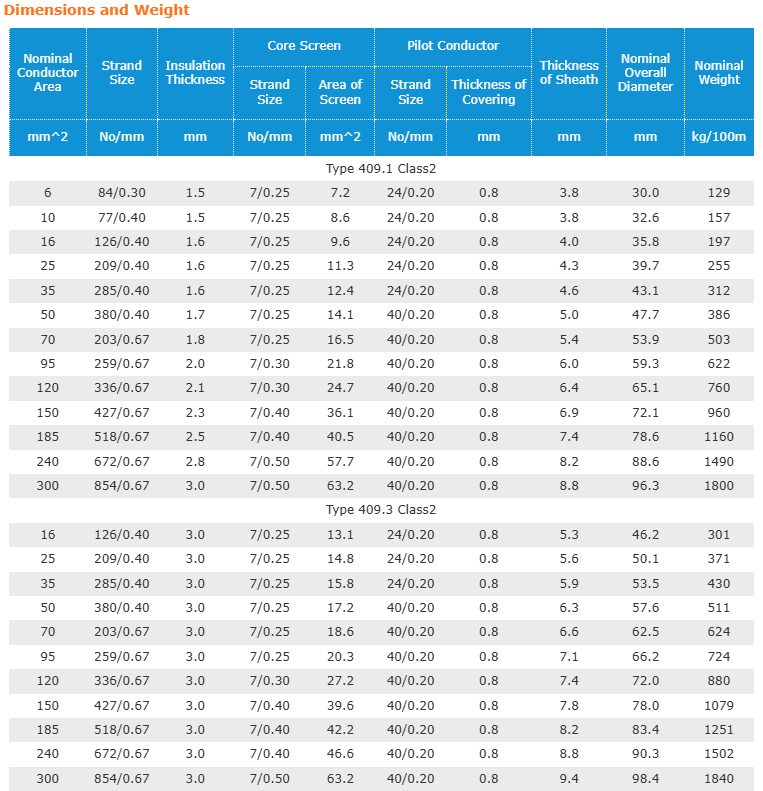 Dimensions and Weight

| Nominal Conductor Area | Strand Size | Insulation Thickness | Core Screen Strand Size | Core Screen Area of Screen | Pilot Conductor Strand Size | Pilot Conductor Thickness of Covering | Thickness of Sheath | Nominal Overall Diameter | Nominal Weight |
|---|---|---|---|---|---|---|---|---|---|
| mm^2 | No/mm | mm | No/mm | mm^2 | No/mm | mm | mm | mm | kg/100m |
| Type 409.1 Class2 | | | | | | | | | |
| 6 | 84/0.30 | 1.5 | 7/0.25 | 7.2 | 24/0.20 | 0.8 | 3.8 | 30.0 | 129 |
| 10 | 77/0.40 | 1.5 | 7/0.25 | 8.6 | 24/0.20 | 0.8 | 3.8 | 32.6 | 157 |
| 16 | 126/0.40 | 1.6 | 7/0.25 | 9.6 | 24/0.20 | 0.8 | 4.0 | 35.8 | 197 |
| 25 | 209/0.40 | 1.6 | 7/0.25 | 11.3 | 24/0.20 | 0.8 | 4.3 | 39.7 | 255 |
| 35 | 285/0.40 | 1.6 | 7/0.25 | 12.4 | 24/0.20 | 0.8 | 4.6 | 43.1 | 312 |
| 50 | 380/0.40 | 1.7 | 7/0.25 | 14.1 | 40/0.20 | 0.8 | 5.0 | 47.7 | 386 |
| 70 | 203/0.67 | 1.8 | 7/0.25 | 16.5 | 40/0.20 | 0.8 | 5.4 | 53.9 | 503 |
| 95 | 259/0.67 | 2.0 | 7/0.30 | 21.8 | 40/0.20 | 0.8 | 6.0 | 59.3 | 622 |
| 120 | 336/0.67 | 2.1 | 7/0.30 | 24.7 | 40/0.20 | 0.8 | 6.4 | 65.1 | 760 |
| 150 | 427/0.67 | 2.3 | 7/0.40 | 36.1 | 40/0.20 | 0.8 | 6.9 | 72.1 | 960 |
| 185 | 518/0.67 | 2.5 | 7/0.40 | 40.5 | 40/0.20 | 0.8 | 7.4 | 78.6 | 1160 |
| 240 | 672/0.67 | 2.8 | 7/0.50 | 57.7 | 40/0.20 | 0.8 | 8.2 | 88.6 | 1490 |
| 300 | 854/0.67 | 3.0 | 7/0.50 | 63.2 | 40/0.20 | 0.8 | 8.8 | 96.3 | 1800 |
| Type 409.3 Class2 | | | | | | | | | |
| 16 | 126/0.40 | 3.0 | 7/0.25 | 13.1 | 24/0.20 | 0.8 | 5.3 | 46.2 | 301 |
| 25 | 209/0.40 | 3.0 | 7/0.25 | 14.8 | 24/0.20 | 0.8 | 5.6 | 50.1 | 371 |
| 35 | 285/0.40 | 3.0 | 7/0.25 | 15.8 | 24/0.20 | 0.8 | 5.9 | 53.5 | 430 |
| 50 | 380/0.40 | 3.0 | 7/0.25 | 17.2 | 40/0.20 | 0.8 | 6.3 | 57.6 | 511 |
| 70 | 203/0.67 | 3.0 | 7/0.25 | 18.6 | 40/0.20 | 0.8 | 6.6 | 62.5 | 624 |
| 95 | 259/0.67 | 3.0 | 7/0.25 | 20.3 | 40/0.20 | 0.8 | 7.1 | 66.2 | 724 |
| 120 | 336/0.67 | 3.0 | 7/0.30 | 27.2 | 40/0.20 | 0.8 | 7.4 | 72.0 | 880 |
| 150 | 427/0.67 | 3.0 | 7/0.40 | 39.6 | 40/0.20 | 0.8 | 7.8 | 78.0 | 1079 |
| 185 | 518/0.67 | 3.0 | 7/0.40 | 42.2 | 40/0.20 | 0.8 | 8.2 | 83.4 | 1251 |
| 240 | 672/0.67 | 3.0 | 7/0.40 | 46.6 | 40/0.20 | 0.8 | 8.8 | 90.3 | 1502 |
| 300 | 854/0.67 | 3.0 | 7/0.50 | 63.2 | 40/0.20 | 0.8 | 9.4 | 98.4 | 1840 |